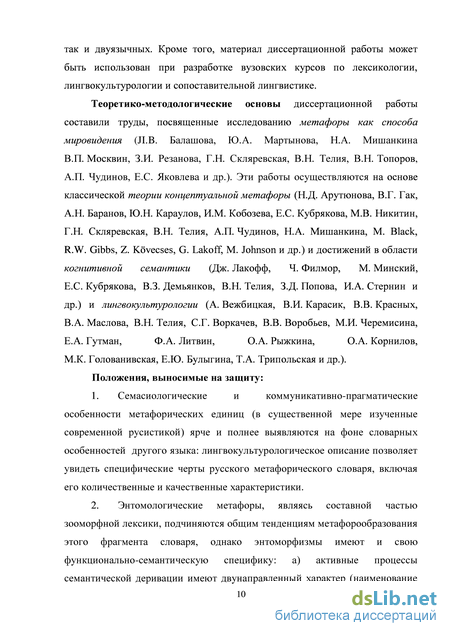 так и двуязычных. Кроме того, материал диссертационной работы может быть использован при разработке вузовских курсов по лексикологии, лингвокультурологии и сопоставительной лингвистике.

Теоретико-методологические основы диссертационной работы составили труды, посвященные исследованию метафоры как способа мировидения (Л.В. Балашова, Ю.А. Мартынова, Н.А. Мишанкина В.П. Москвин, З.И. Резанова, Г.Н. Скляревская, В.Н. Телия, В.Н. Топоров, А.П. Чудинов, Е.С. Яковлева и др.). Эти работы осуществляются на основе классической теории концептуальной метафоры (Н.Д. Арутюнова, В.Г. Гак, А.Н. Баранов, Ю.Н. Караулов, И.М. Кобозева, Е.С. Кубрякова, М.В. Никитин, Г.Н. Скляревская, В.Н. Телия, А.П. Чудинов, Н.А. Мишанкина, M. Black, R.W. Gibbs, Z. Kövecses, G. Lakoff, M. Johnson и др.) и достижений в области когнитивной семантики (Дж. Лакофф, Ч. Филмор, М. Минский, Е.С. Кубрякова, В.З. Демьянков, В.Н. Телия, З.Д. Попова, И.А. Стернин и др.) и лингвокультурологии (А. Вежбицкая, В.И. Карасик, В.В. Красных, В.А. Маслова, В.Н. Телия, С.Г. Воркачев, В.В. Воробьев, М.И. Черемисина, Е.А. Гутман, Ф.А. Литвин, О.А. Рыжкина, О.А. Корнилов, М.К. Голованивская, Е.Ю. Булыгина, Т.А. Трипольская и др.).

Положения, выносимые на защиту:

1. Семасиологические и коммуникативно-прагматические особенности метафорических единиц (в существенной мере изученные современной русистикой) ярче и полнее выявляются на фоне словарных особенностей другого языка: лингвокультурологическое описание позволяет увидеть специфические черты русского метафорического словаря, включая его количественные и качественные характеристики.

2. Энтомологические метафоры, являясь составной частью зооморфной лексики, подчиняются общим тенденциям метафорообразования этого фрагмента словаря, однако энтоморфизмы имеют и свою функционально-семантическую специфику: а) активные процессы семантической деривации имеют двунаправленный характер (наименование

10

dsLib.net
библиотека диссертаций